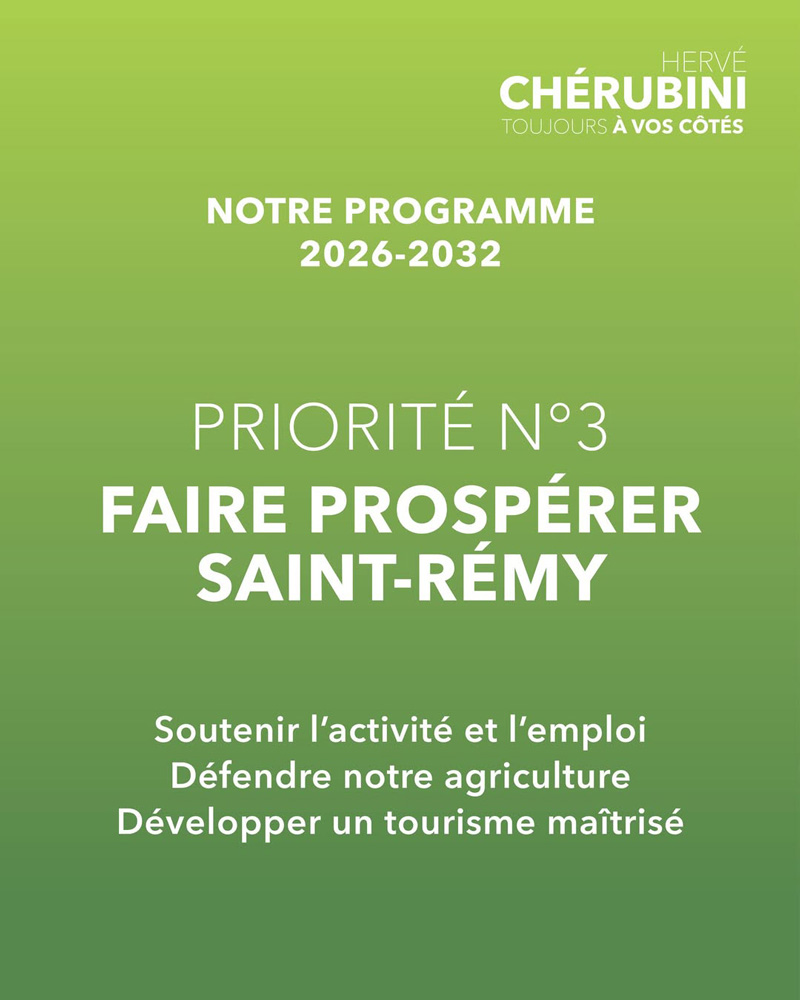 HERVÉ
CHÉRUBINI
TOUJOURS À VOS CÔTÉS

NOTRE PROGRAMME
2026-2032

PRIORITÉ N°3
FAIRE PROSPÉRER
SAINT-RÉMY

Soutenir l'activité et l'emploi
Défendre notre agriculture
Développer un tourisme maîtrisé